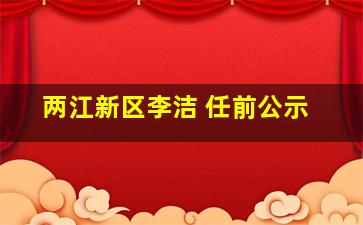 两江新区李洁 任前公示